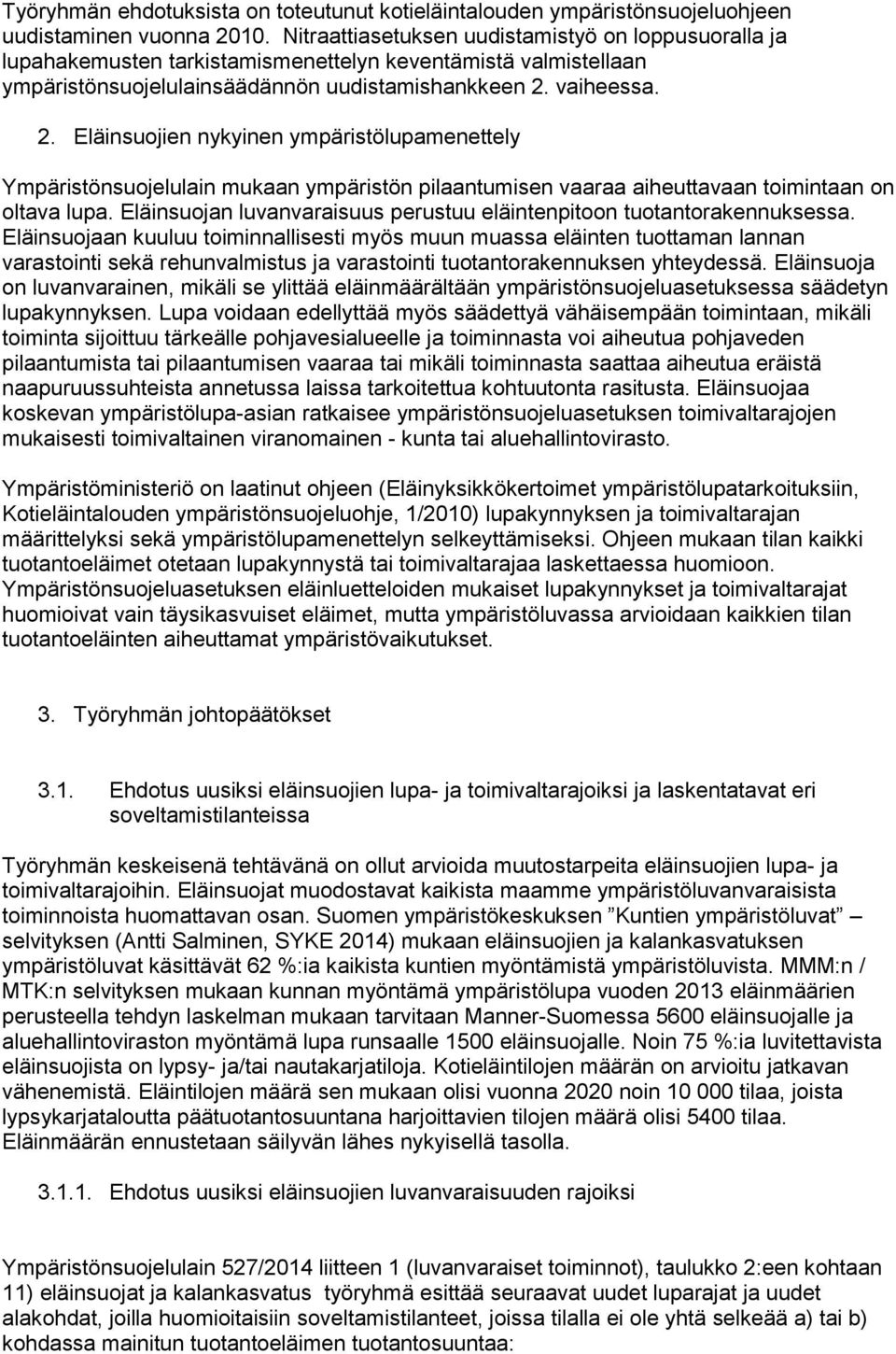 Työryhmän ehdotuksista on toteutunut kotieläintalouden ympäristönsuojeluohjeen uudistaminen vuonna 2010. Nitraattiasetuksen uudistamistyö on loppusuoralla ja lupahakemusten tarkistamismenettelyn keventämistä valmistellaan ympäristönsuojelulainsäädännön uudistamishankkeen 2. vaiheessa.

2. Eläinsuojien nykyinen ympäristölupamenettely

Ympäristönsuojelulain mukaan ympäristön pilaantumisen vaaraa aiheuttavaan toimintaan on oltava lupa. Eläinsuojan luvanvaraisuus perustuu eläintenpitoon tuotantorakennuksessa. Eläinsuojaan kuuluu toiminnallisesti myös muun muassa eläinten tuottaman lannan varastointi sekä rehunvalmistus ja varastointi tuotantorakennuksen yhteydessä. Eläinsuoja on luvanvarainen, mikäli se ylittää eläinmäärältään ympäristönsuojeluasetuksessa säädetyn lupakynnyksen. Lupa voidaan edellyttää myös säädettyä vähäisempään toimintaan, mikäli toiminta sijoittuu tärkeälle pohjavesialueelle ja toiminnasta voi aiheutua pohjaveden pilaantumista tai pilaantumisen vaaraa tai mikäli toiminnasta saattaa aiheutua eräistä naapuruussuhteista annetussa laissa tarkoitettua kohtuutonta rasitusta. Eläinsuojaa koskevan ympäristölupa-asian ratkaisee ympäristönsuojeluasetuksen toimivaltarajojen mukaisesti toimivaltainen viranomainen - kunta tai aluehallintovirasto.

Ympäristöministeriö on laatinut ohjeen (Eläinyksikkökertoimet ympäristölupatarkoituksiin, Kotieläintalouden ympäristönsuojeluohje, 1/2010) lupakynnyksen ja toimivaltarajan määrittelyksi sekä ympäristölupamenettelyn selkeyttämiseksi. Ohjeen mukaan tilan kaikki tuotantoeläimet otetaan lupakynnystä tai toimivaltarajaa laskettaessa huomioon. Ympäristönsuojeluasetuksen eläinluetteloiden mukaiset lupakynnykset ja toimivaltarajat huomioivat vain täysikasvuiset eläimet, mutta ympäristöluvassa arvioidaan kaikkien tilan tuotantoeläinten aiheuttamat ympäristövaikutukset.

3. Työryhmän johtopäätökset

3.1. Ehdotus uusiksi eläinsuojien lupa- ja toimivaltarajoiksi ja laskentatavat eri soveltamistilanteissa

Työryhmän keskeisenä tehtävänä on ollut arvioida muutostarpeita eläinsuojien lupa- ja toimivaltarajoihin. Eläinsuojat muodostavat kaikista maamme ympäristöluvanvaraisista toiminnoista huomattavan osan. Suomen ympäristökeskuksen ”Kuntien ympäristöluvat” – selvityksen (Antti Salminen, SYKE 2014) mukaan eläinsuojien ja kalankasvatuksen ympäristöluvat käsittävät 62 %:ia kaikista kuntien myöntämistä ympäristöluvista. MMM:n / MTK:n selvityksen mukaan kunnan myöntämä ympäristölupa vuoden 2013 eläinmäärien perusteella tehdyn laskelman mukaan tarvitaan Manner-Suomessa 5600 eläinsuojalle ja aluehallintoviraston myöntämä lupa runsaalle 1500 eläinsuojalle. Noin 75 %:ia luvitettavista eläinsuojista on lypsy- ja/tai nautakarjatiloja. Kotieläintilojen määrän on arvioitu jatkavan vähenemistä. Eläintilojen määrä sen mukaan olisi vuonna 2020 noin 10 000 tilaa, joista lypsykarjataloutta päätuotantosuuntana harjoittavien tilojen määrä olisi 5400 tilaa. Eläinmäärän ennustetaan säilyvän lähes nykyisellä tasolla.

3.1.1. Ehdotus uusiksi eläinsuojien luvanvaraisuuden rajoiksi

Ympäristönsuojelulain 527/2014 liitteen 1 (luvanvaraiset toiminnot), taulukko 2:een kohtaan 11) eläinsuojat ja kalankasvatus työryhmä esittää seuraavat uudet luparajat ja uudet alakohdat, joilla huomioitaisiin soveltamistilanteet, joissa tilalla ei ole yhtä selkeää a) tai b) kohdassa mainitun tuotantoeläimen tuotantosuuntaa: